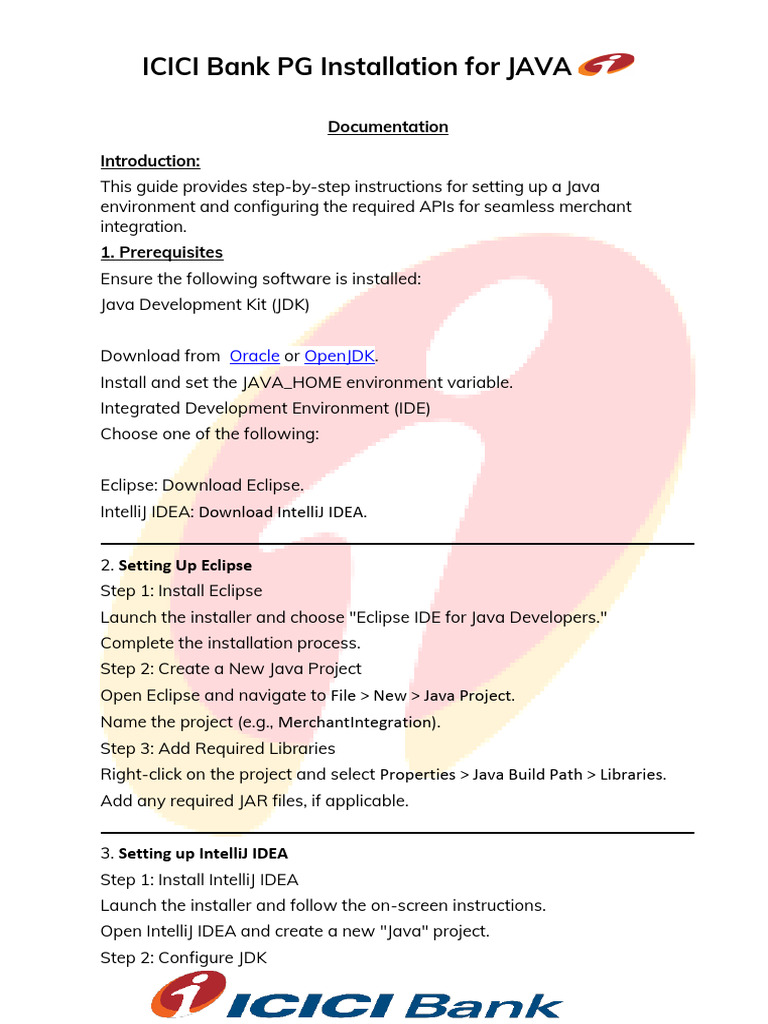 ICICI Bank PG Installation for JAVA

Documentation

Introduction:
This guide provides step-by-step instructions for setting up a Java environment and configuring the required APIs for seamless merchant integration.

1. Prerequisites
Ensure the following software is installed:
Java Development Kit (JDK)

Download from Oracle or OpenJDK.
Install and set the JAVA_HOME environment variable.
Integrated Development Environment (IDE)
Choose one of the following:

Eclipse: Download Eclipse.
IntelliJ IDEA: Download IntelliJ IDEA.

2. Setting Up Eclipse
Step 1: Install Eclipse
Launch the installer and choose "Eclipse IDE for Java Developers."
Complete the installation process.
Step 2: Create a New Java Project
Open Eclipse and navigate to File > New > Java Project.
Name the project (e.g., MerchantIntegration).
Step 3: Add Required Libraries
Right-click on the project and select Properties > Java Build Path > Libraries.
Add any required JAR files, if applicable.

3. Setting up IntelliJ IDEA
Step 1: Install IntelliJ IDEA
Launch the installer and follow the on-screen instructions.
Open IntelliJ IDEA and create a new "Java" project.
Step 2: Configure JDK

ICICI Bank